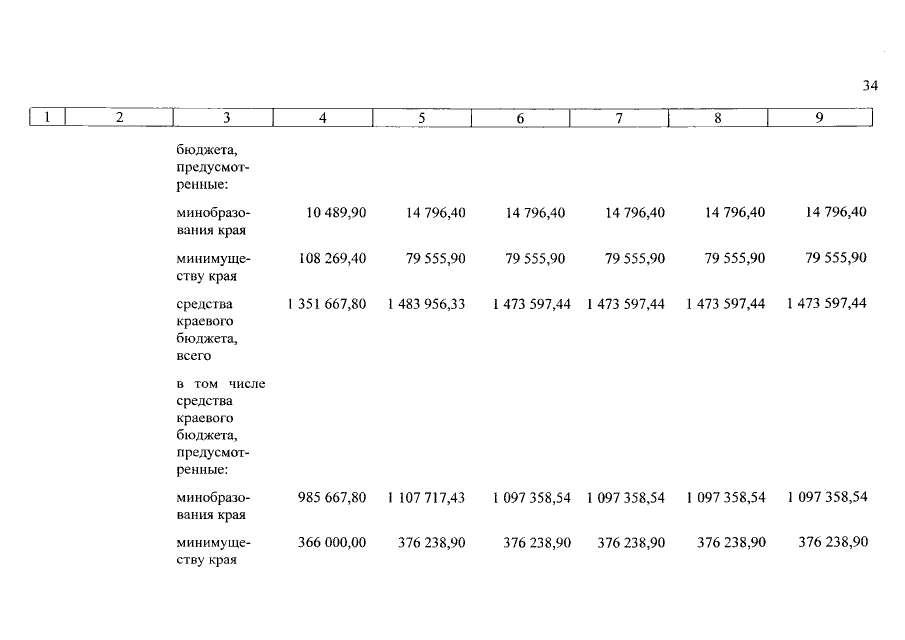 34

| 1 | 2 | 3 | 4 | 5 | 6 | 7 | 8 | 9 |
|---|---|---|---|---|---|---|---|---|
| | | бюджета, предусмотренные: | | | | | | |
| | | минобразования края | 10 489,90 | 14 796,40 | 14 796,40 | 14 796,40 | 14 796,40 | 14 796,40 |
| | | минимуществу края | 108 269,40 | 79 555,90 | 79 555,90 | 79 555,90 | 79 555,90 | 79 555,90 |
| | | средства краевого бюджета, всего | 1 351 667,80 | 1 483 956,33 | 1 473 597,44 | 1 473 597,44 | 1 473 597,44 | 1 473 597,44 |
| | | в том числе средства краевого бюджета, предусмотренные: | | | | | | |
| | | минобразования края | 985 667,80 | 1 107 717,43 | 1 097 358,54 | 1 097 358,54 | 1 097 358,54 | 1 097 358,54 |
| | | минимуществу края | 366 000,00 | 376 238,90 | 376 238,90 | 376 238,90 | 376 238,90 | 376 238,90 |